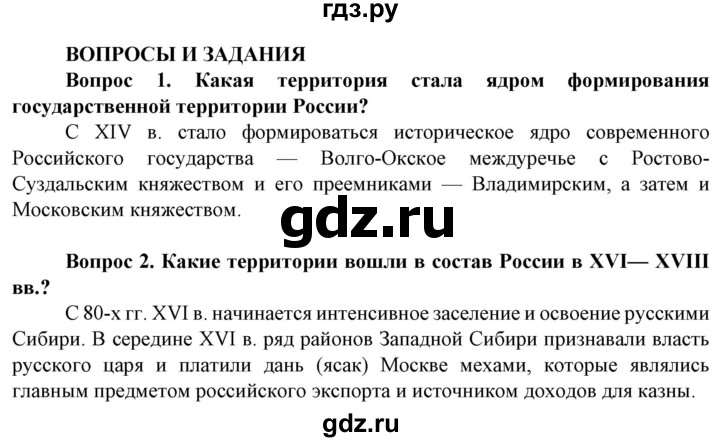 гдз.ру

ВОПРОСЫ И ЗАДАНИЯ

Вопрос 1. Какая территория стала ядром формирования государственной территории России?

С XIV в. стало формироваться историческое ядро современного Российского государства — Волго-Окское междуречье с Ростово-Суздальским княжеством и его преемниками — Владимирским, а затем и Московским княжеством.

gdz.ru

Вопрос 2. Какие территории вошли в состав России в XVI— XVIII вв.?

С 80-х гг. XVI в. начинается интенсивное заселение и освоение русскими Сибири. В середине XVI в. ряд районов Западной Сибири признавали власть русского царя и платили дань (ясак) Москве мехами, которые являлись главным предметом российского экспорта и источником доходов для казны.

gdz.ru